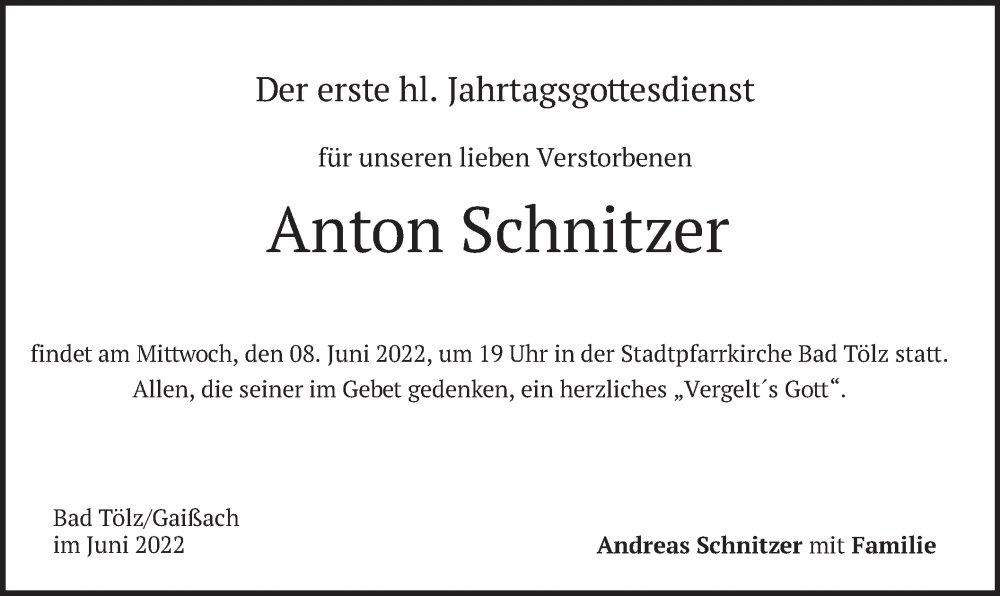 Der erste hl. Jahrtagsgottesdienst

für unseren lieben Verstorbenen

Anton Schnitzer

findet am Mittwoch, den 08. Juni 2022, um 19 Uhr in der Stadtpfarrkirche Bad Tölz statt. Allen, die seiner im Gebet gedenken, ein herzliches „Vergelt´s Gott“.

Bad Tölz/Gaißach
im Juni 2022

Andreas Schnitzer mit Familie